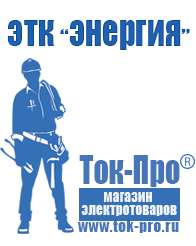 ЭТК "Энергия"

Ток-Про®

магазин электротоваров

www.tok-pro.ru